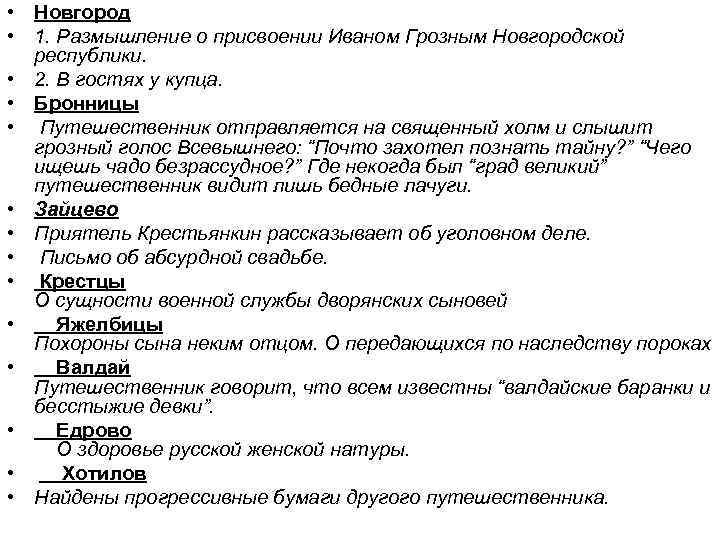 • Новгород
• 1. Размышление о присвоении Иваном Грозным Новгородской республики.
• 2. В гостях у купца.
• Бронницы
• Путешественник отправляется на священный холм и слышит грозный голос Всевышнего: "Почто захотел познать тайну?" "Чего ищешь чадо безрассудное?" Где некогда был "град великий" путешественник видит лишь бедные лачуги.
• Зайцево
• Приятель Крестьянкин рассказывает об уголовном деле.
• Письмо об абсурдной свадьбе.
• Крестцы
О сущности военной службы дворянских сыновей
• Яжелбицы
Похороны сына неким отцом. О передающихся по наследству пороках
• Валдай
Путешественник говорит, что всем известны "валдайские баранки и бесстыжие девки".
• Едрово
О здоровье русской женской натуры.
• Хотилов
• Найдены прогрессивные бумаги другого путешественника.